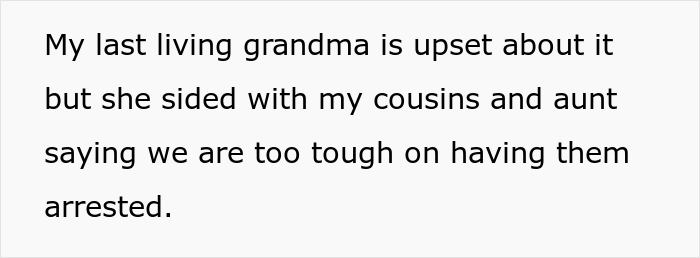 My last living grandma is upset about it but she sided with my cousins and aunt saying we are too tough on having them arrested.